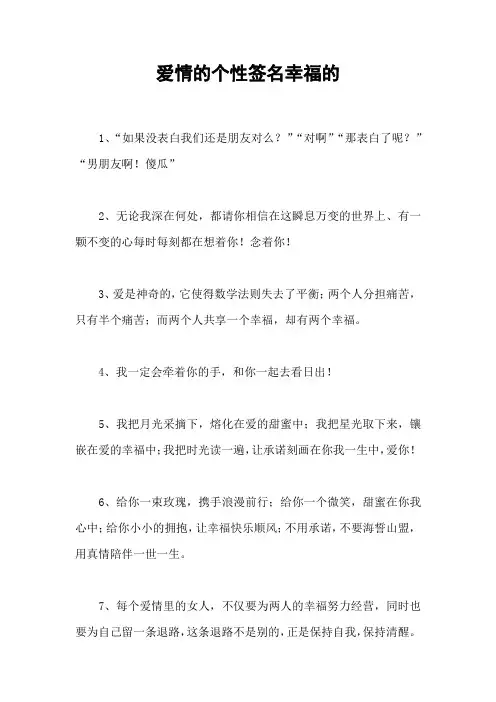 爱情的个性签名幸福的

1、“如果没表白我们还是朋友对么？”“对啊”“那表白了呢？”“男朋友啊！傻瓜”

2、无论我深在何处，都请你相信在这瞬息万变的世界上、有一颗不变的心每时每刻都在想着你！念着你！

3、爱是神奇的，它使得数学法则失去了平衡；两个人分担痛苦，只有半个痛苦；而两个人共享一个幸福，却有两个幸福。

4、我一定会牵着你的手，和你一起去看日出！

5、我把月光采摘下，熔化在爱的甜蜜中；我把星光取下来，镶嵌在爱的幸福中；我把时光读一遍，让承诺刻画在你我一生中，爱你！

6、给你一束玫瑰，携手浪漫前行；给你一个微笑，甜蜜在你我心中；给你小小的拥抱，让幸福快乐顺风；不用承诺，不要海誓山盟，用真情陪伴一世一生。

7、每个爱情里的女人，不仅要为两人的幸福努力经营，同时也要为自己留一条退路，这条退路不是别的，正是保持自我，保持清醒。